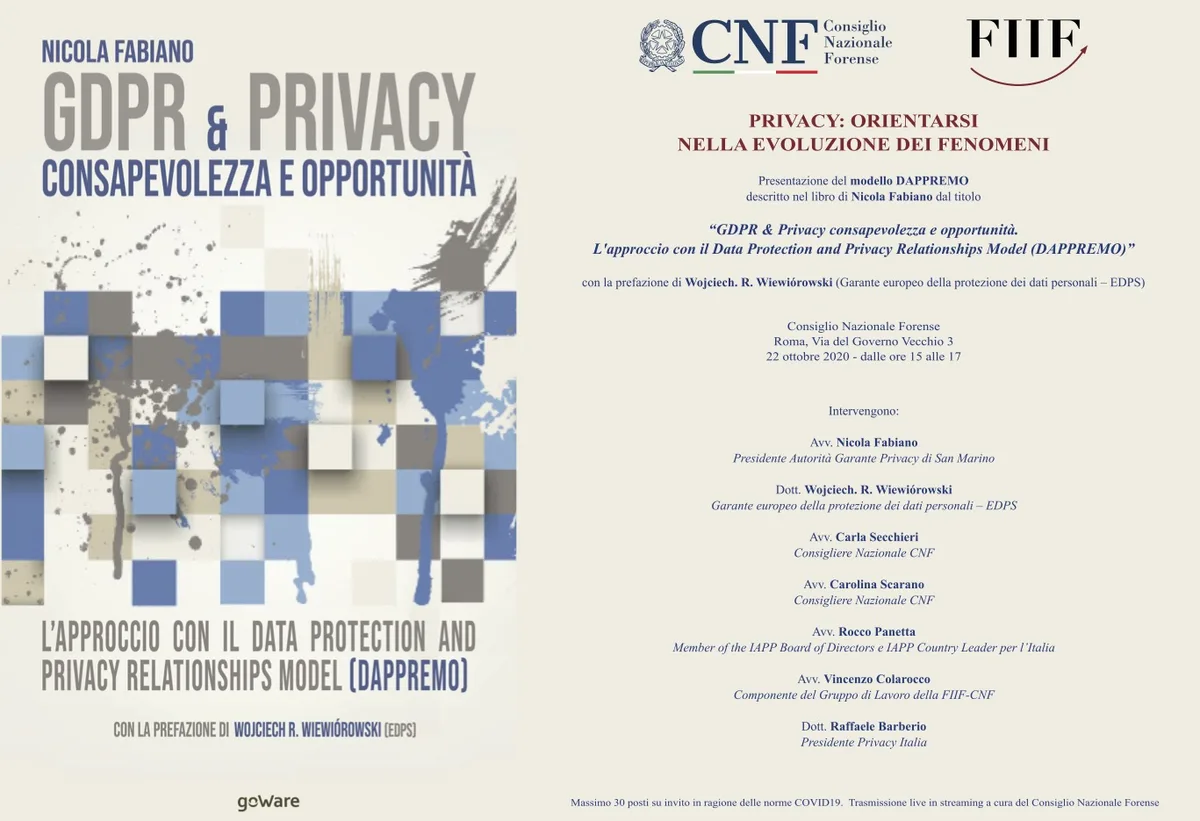 NICOLA FABIANO

GDPR & PRIVACY

CONSAPEVOLEZZA E OPPORTUNITÀ

L'APPROCCIO CON IL DATA PROTECTION AND PRIVACY RELATIONSHIPS MODEL (DAPPREMO)

CON LA PREFAZIONE DI WOJCIECH R. WIEWIÓROWSKI (EDPS)

goWare

CNF Consiglio Nazionale Forense

FIIF

PRIVACY: ORIENTARSI
NELLA EVOLUZIONE DEI FENOMENI

Presentazione del modello DAPPREMO
descritto nel libro di Nicola Fabiano dal titolo

"GDPR & Privacy consapevolezza e opportunità.
L'approccio con il Data Protection and Privacy Relationships Model (DAPPREMO)"

con la prefazione di Wojciech. R. Wiewiórowski (Garante europeo della protezione dei dati personali – EDPS)

Consiglio Nazionale Forense
Roma, Via del Governo Vecchio 3
22 ottobre 2020 - dalle ore 15 alle 17

Intervengono:

Avv. Nicola Fabiano
Presidente Autorità Garante Privacy di San Marino

Dott. Wojciech. R. Wiewiórowski
Garante europeo della protezione dei dati personali – EDPS

Avv. Carla Secchieri
Consigliere Nazionale CNF

Avv. Carolina Scarano
Consigliere Nazionale CNF

Avv. Rocco Panetta
Member of the IAPP Board of Directors e IAPP Country Leader per l'Italia

Avv. Vincenzo Colarocco
Componente del Gruppo di Lavoro della FIIF-CNF

Dott. Raffaele Barberio
Presidente Privacy Italia

Massimo 30 posti su invito in ragione delle norme COVID19. Trasmissione live in streaming a cura del Consiglio Nazionale Forense